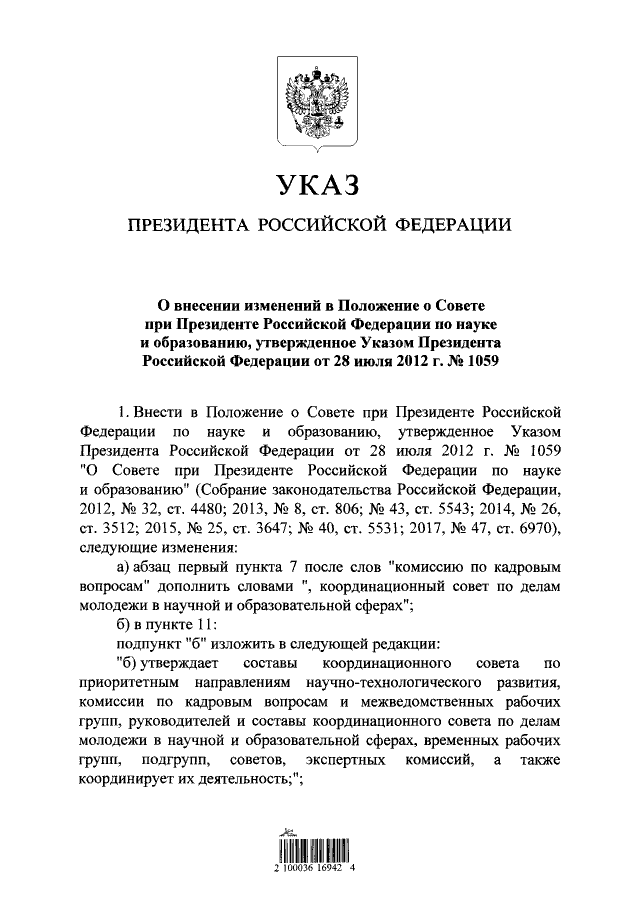 УКАЗ

ПРЕЗИДЕНТА РОССИЙСКОЙ ФЕДЕРАЦИИ

О внесении изменений в Положение о Совете при Президенте Российской Федерации по науке и образованию, утвержденное Указом Президента Российской Федерации от 28 июля 2012 г. № 1059

1. Внести в Положение о Совете при Президенте Российской Федерации по науке и образованию, утвержденное Указом Президента Российской Федерации от 28 июля 2012 г. № 1059 "О Совете при Президенте Российской Федерации по науке и образованию" (Собрание законодательства Российской Федерации, 2012, № 32, ст. 4480; 2013, № 8, ст. 806; № 43, ст. 5543; 2014, № 26, ст. 3512; 2015, № 25, ст. 3647; № 40, ст. 5531; 2017, № 47, ст. 6970), следующие изменения:

а) абзац первый пункта 7 после слов "комиссию по кадровым вопросам" дополнить словами ", координационный совет по делам молодежи в научной и образовательной сферах";

б) в пункте 11:

подпункт "б" изложить в следующей редакции:

"б) утверждает составы координационного совета по приоритетным направлениям научно-технологического развития, комиссии по кадровым вопросам и межведомственных рабочих групп, руководителей и составы координационного совета по делам молодежи в научной и образовательной сферах, временных рабочих групп, подгрупп, советов, экспертных комиссий, а также координирует их деятельность;";

2 100036 16942 4